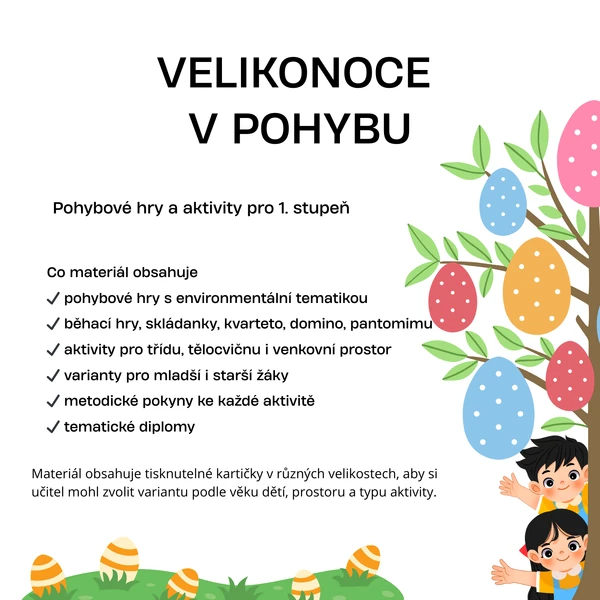 VELIKONOCE
V POHYBU

Pohybové hry a aktivity pro 1. stupeň

Co materiál obsahuje
✓ pohybové hry s environmentální tematikou
✓ běhací hry, skládanky, kvarteto, domino, pantomimu
✓ aktivity pro třídu, tělocvičnu i venkovní prostor
✓ varianty pro mladší i starší žáky
✓ metodické pokyny ke každé aktivitě
✓ tematické diplomy

Materiál obsahuje tisknutelné kartičky v různých velikostech, aby si učitel mohl zvolit variantu podle věku dětí, prostoru a typu aktivity.